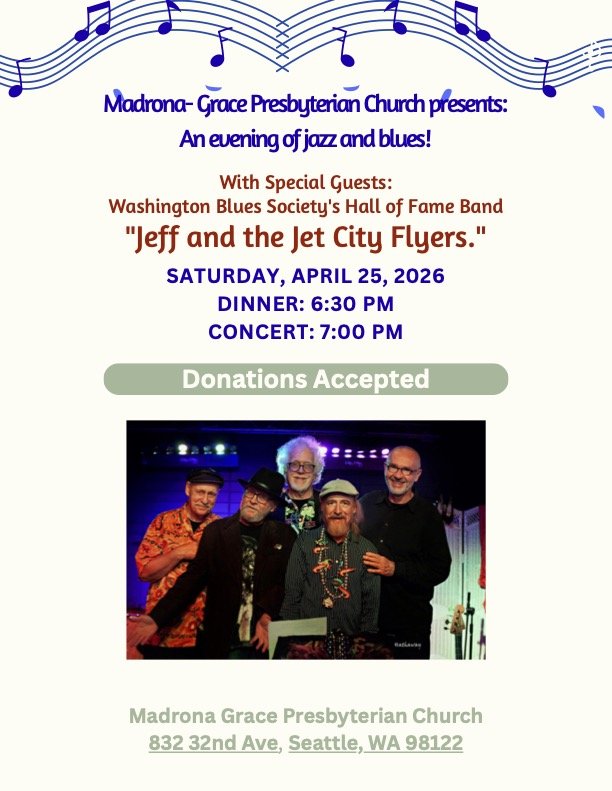 Madrona- Grace Presbyterian Church presents:
An evening of jazz and blues!

With Special Guests:
Washington Blues Society's Hall of Fame Band
"Jeff and the Jet City Flyers."

SATURDAY, APRIL 25, 2026
DINNER: 6:30 PM
CONCERT: 7:00 PM

Donations Accepted

Madrona Grace Presbyterian Church
832 32nd Ave, Seattle, WA 98122